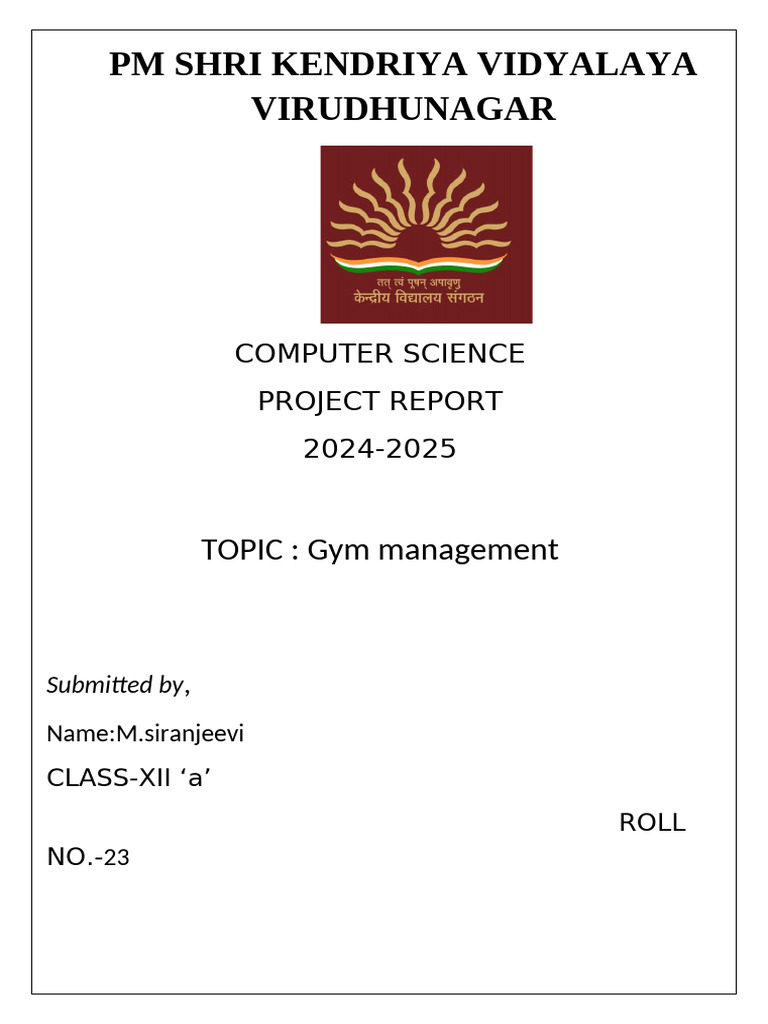 PM SHRI KENDRIYA VIDYALAYA VIRUDHUNAGAR

तत् त्वं पूषन् अपावृणु
केन्द्रीय विद्यालय संगठन

COMPUTER SCIENCE
PROJECT REPORT
2024-2025

TOPIC : Gym management

Submitted by,

Name:M.siranjeevi

CLASS-XII ‘a’

ROLL NO.-23